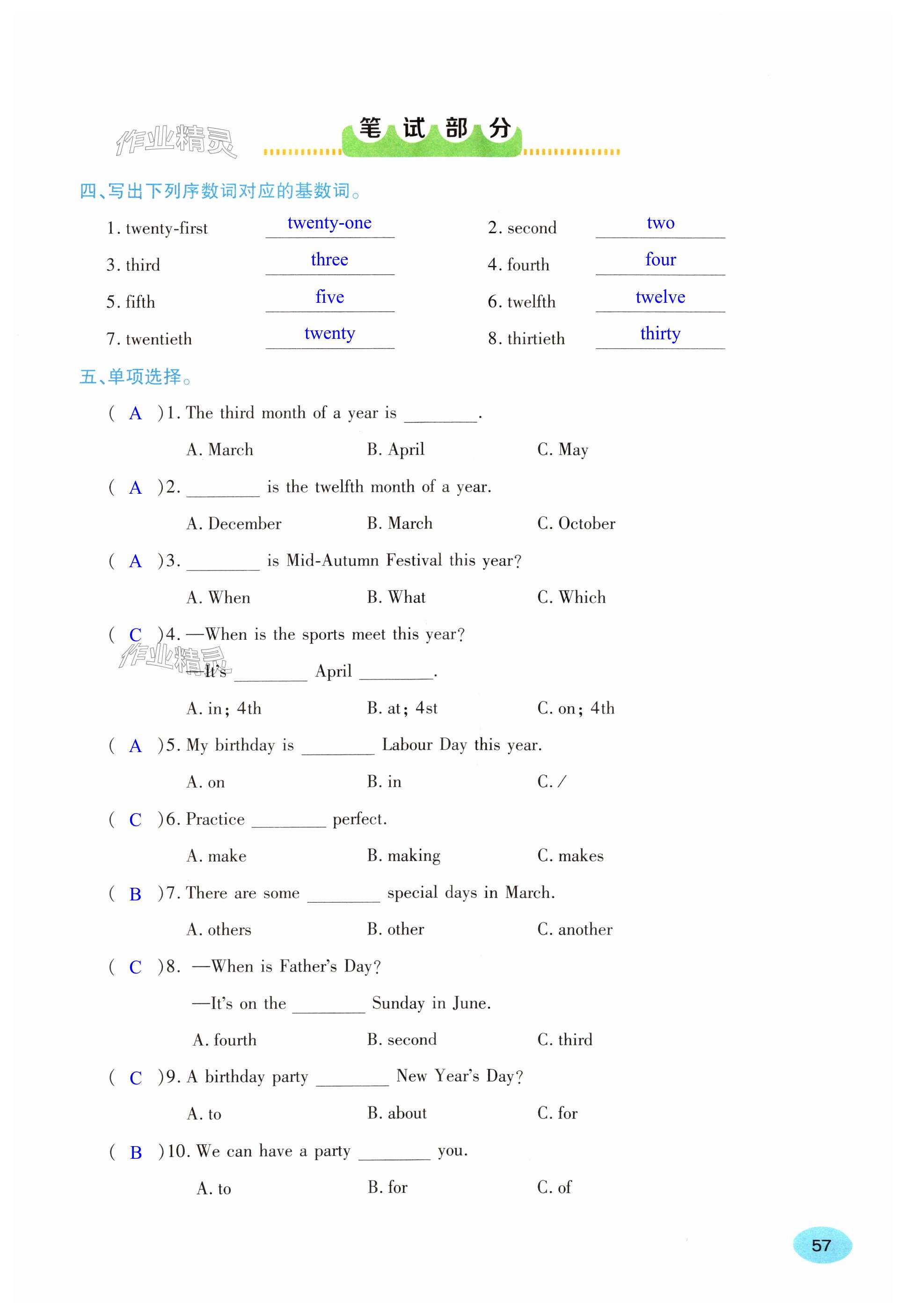 作业精灵

笔试部分

四、写出下列序数词对应的基数词。

1. twenty-first twenty-one
2. second two
3. third three
4. fourth four
5. fifth five
6. twelfth twelve
7. twentieth twenty
8. thirtieth thirty

五、单项选择。

( A )1. The third month of a year is ________.
A. March B. April C. May

( A )2. ________ is the twelfth month of a year.
A. December B. March C. October

( A )3. ________ is Mid-Autumn Festival this year?
A. When B. What C. Which

( C )4. —When is the sports meet this year?
作业精灵
—It's ________ April ________.
A. in; 4th B. at; 4st C. on; 4th

( A )5. My birthday is ________ Labour Day this year.
A. on B. in C. /

( C )6. Practice ________ perfect.
A. make B. making C. makes

( B )7. There are some ________ special days in March.
A. others B. other C. another

( C )8. —When is Father's Day?
—It's on the ________ Sunday in June.
A. fourth B. second C. third

( C )9. A birthday party ________ New Year's Day?
A. to B. about C. for

( B )10. We can have a party ________ you.
A. to B. for C. of

57